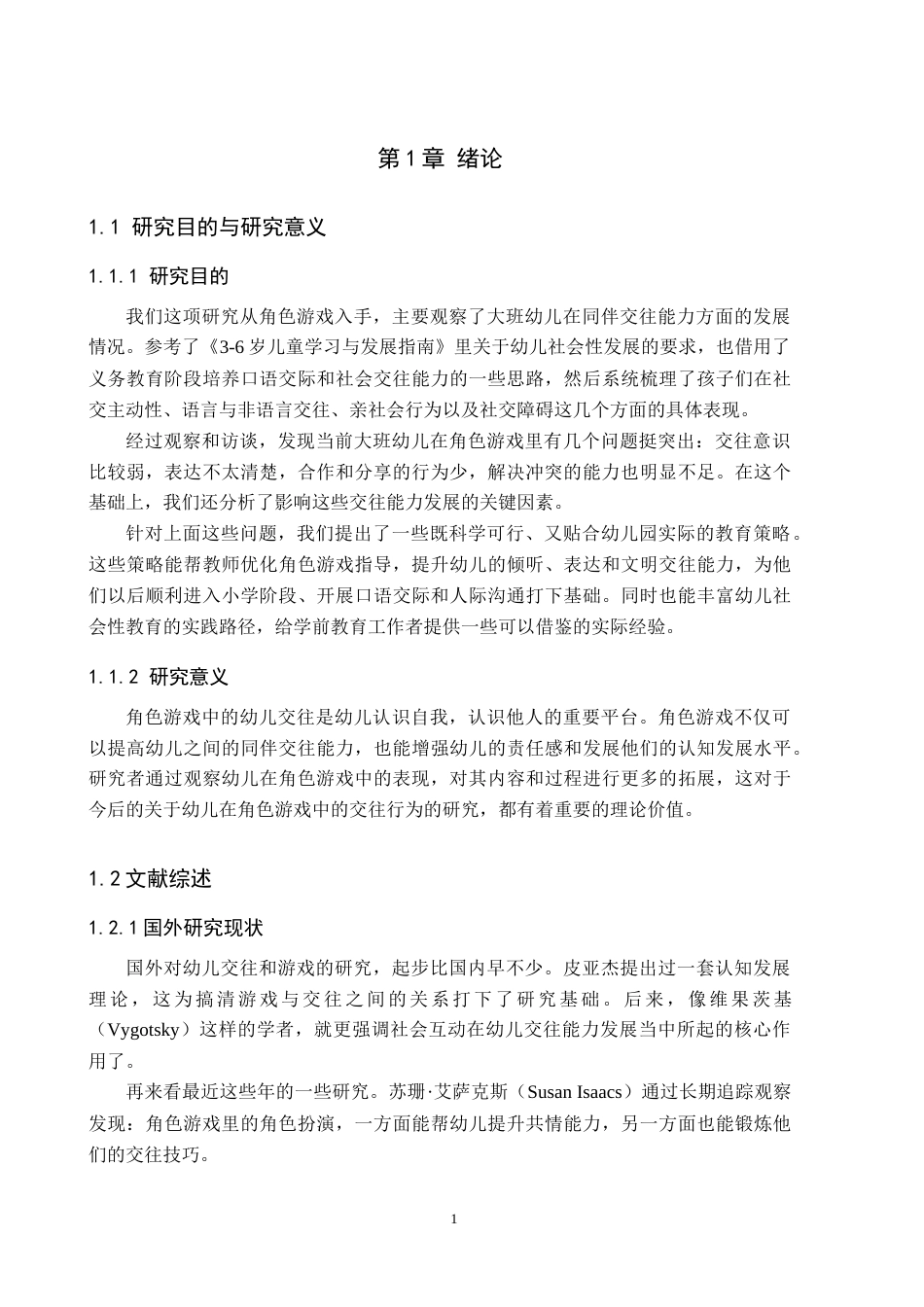 第1章 绪论

1.1 研究目的与研究意义

1.1.1 研究目的

我们这项研究从角色游戏入手，主要观察了大班幼儿在同伴交往能力方面的发展情况。参考了《3-6岁儿童学习与发展指南》里关于幼儿社会性发展的要求，也借用了义务教育阶段培养口语交际和社会交往能力的一些思路，然后系统梳理了孩子们在社交主动性、语言与非语言交往、亲社会行为以及社交障碍这几个方面的具体表现。

经过观察和访谈，发现当前大班幼儿在角色游戏里有几个问题挺突出：交往意识比较弱，表达不太清楚，合作和分享的行为少，解决冲突的能力也明显不足。在这个基础上，我们还分析了影响这些交往能力发展的关键因素。

针对上面这些问题，我们提出了一些既科学可行、又贴合幼儿园实际的教育策略。这些策略能帮教师优化角色游戏指导，提升幼儿的倾听、表达和文明交往能力，为他们以后顺利进入小学阶段、开展口语交际和人际沟通打下基础。同时也能丰富幼儿社会性教育的实践路径，给学前教育工作者提供一些可以借鉴的实际经验。

1.1.2 研究意义

角色游戏中的幼儿交往是幼儿认识自我，认识他人的重要平台。角色游戏不仅可以提高幼儿之间的同伴交往能力，也能增强幼儿的责任感和发展他们的认知发展水平。研究者通过观察幼儿在角色游戏中的表现，对其内容和过程进行更多的拓展，这对于今后的关于幼儿在角色游戏中的交往行为的研究，都有着重要的理论价值。

1.2文献综述

1.2.1国外研究现状

国外对幼儿交往和游戏的研究，起步比国内早不少。皮亚杰提出过一套认知发展理论，这为搞清游戏与交往之间的关系打下了研究基础。后来，像维果茨基（Vygotsky）这样的学者，就更强调社会互动在幼儿交往能力发展当中所起的核心作用了。

再来看最近这些年的一些研究。苏珊·艾萨克斯（Susan Isaacs）通过长期追踪观察发现：角色游戏里的角色扮演，一方面能帮幼儿提升共情能力，另一方面也能锻炼他们的交往技巧。

1